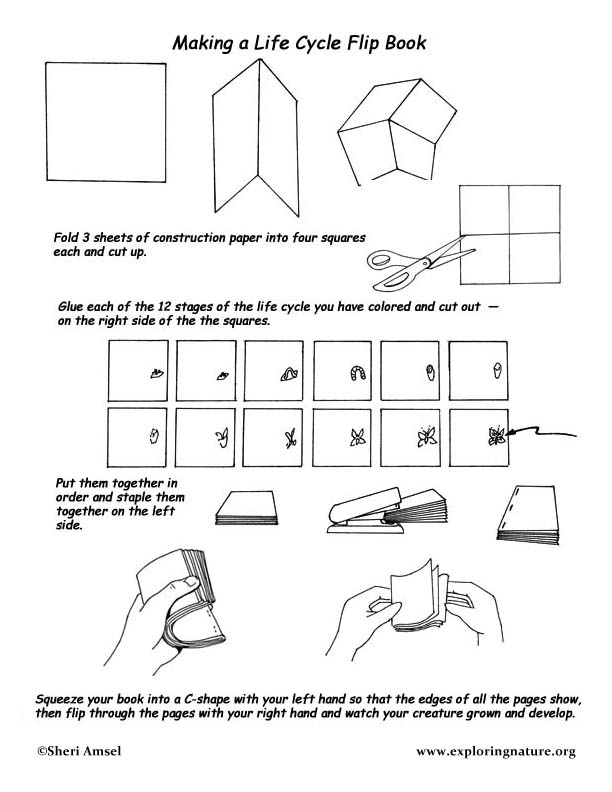 Making a Life Cycle Flip Book

Fold 3 sheets of construction paper into four squares each and cut up.

Glue each of the 12 stages of the life cycle you have colored and cut out — on the right side of the the squares.

Put them together in order and staple them together on the left side.

Squeeze your book into a C-shape with your left hand so that the edges of all the pages show, then flip through the pages with your right hand and watch your creature grown and develop.

©Sheri Amsel

www.exploringnature.org